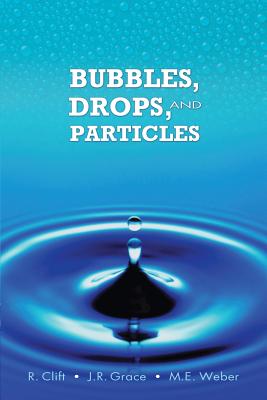 BUBBLES,
DROPS, AND
PARTICLES

R. Clift • J.R. Grace • M.E. Weber